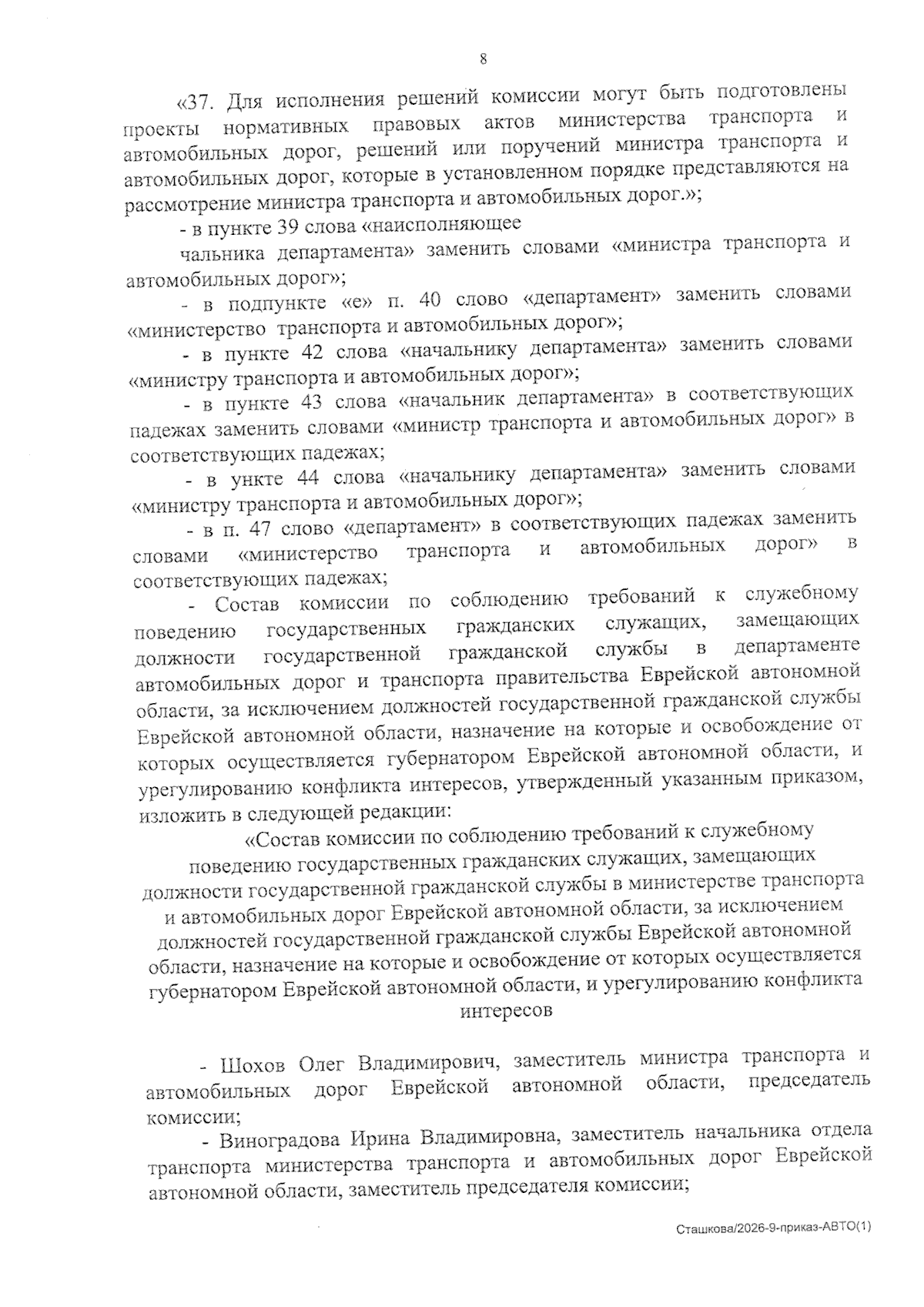 8

«37. Для исполнения решений комиссии могут быть подготовлены проекты нормативных правовых актов министерства транспорта и автомобильных дорог, решений или поручений министра транспорта и автомобильных дорог, которые в установленном порядке представляются на рассмотрение министра транспорта и автомобильных дорог.»;

- в пункте 39 слова «наисполняющее

чальника департамента» заменить словами «министра транспорта и автомобильных дорог»;

- в подпункте «е» п. 40 слово «департамент» заменить словами «министерство транспорта и автомобильных дорог»;

- в пункте 42 слова «начальнику департамента» заменить словами «министру транспорта и автомобильных дорог»;

- в пункте 43 слова «начальник департамента» в соответствующих падежах заменить словами «министр транспорта и автомобильных дорог» в соответствующих падежах;

- в ункте 44 слова «начальнику департамента» заменить словами «министру транспорта и автомобильных дорог»;

- в п. 47 слово «департамент» в соответствующих падежах заменить словами «министерство транспорта и автомобильных дорог» в соответствующих падежах;

- Состав комиссии по соблюдению требований к служебному поведению государственных гражданских служащих, замещающих должности государственной гражданской службы в департаменте автомобильных дорог и транспорта правительства Еврейской автономной области, за исключением должностей государственной гражданской службы Еврейской автономной области, назначение на которые и освобождение от которых осуществляется губернатором Еврейской автономной области, и урегулированию конфликта интересов, утвержденный указанным приказом, изложить в следующей редакции:

«Состав комиссии по соблюдению требований к служебному поведению государственных гражданских служащих, замещающих должности государственной гражданской службы в министерстве транспорта и автомобильных дорог Еврейской автономной области, за исключением должностей государственной гражданской службы Еврейской автономной области, назначение на которые и освобождение от которых осуществляется губернатором Еврейской автономной области, и урегулированию конфликта интересов

- Шохов Олег Владимирович, заместитель министра транспорта и автомобильных дорог Еврейской автономной области, председатель комиссии;

- Виноградова Ирина Владимировна, заместитель начальника отдела транспорта министерства транспорта и автомобильных дорог Еврейской автономной области, заместитель председателя комиссии;

Сташкова/2026-9-приказ-АВТО(1)